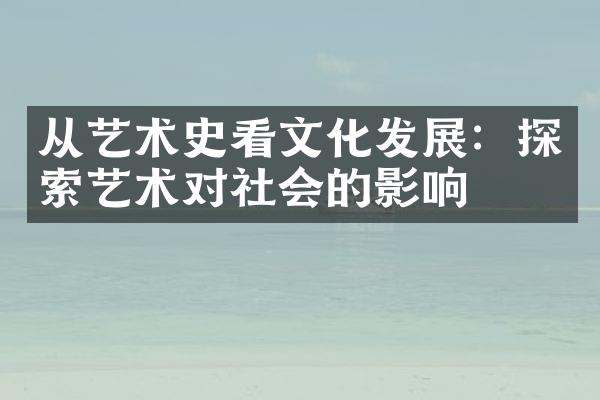 从艺术史看文化发展：探索艺术对社会的影响